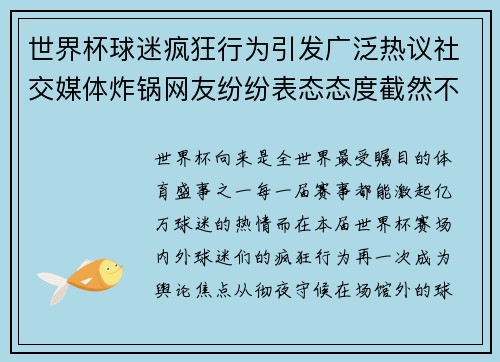 世界杯球迷疯狂行为引发广泛热议社交媒体炸锅网友纷纷表态态度截然不

世界杯向来是全世界最受瞩目的体育盛事之一每一届赛事都能激起亿万球迷的热情而在本届世界杯赛场内外球迷们的疯狂行为再一次成为舆论焦点从彻夜守候在场馆外的球